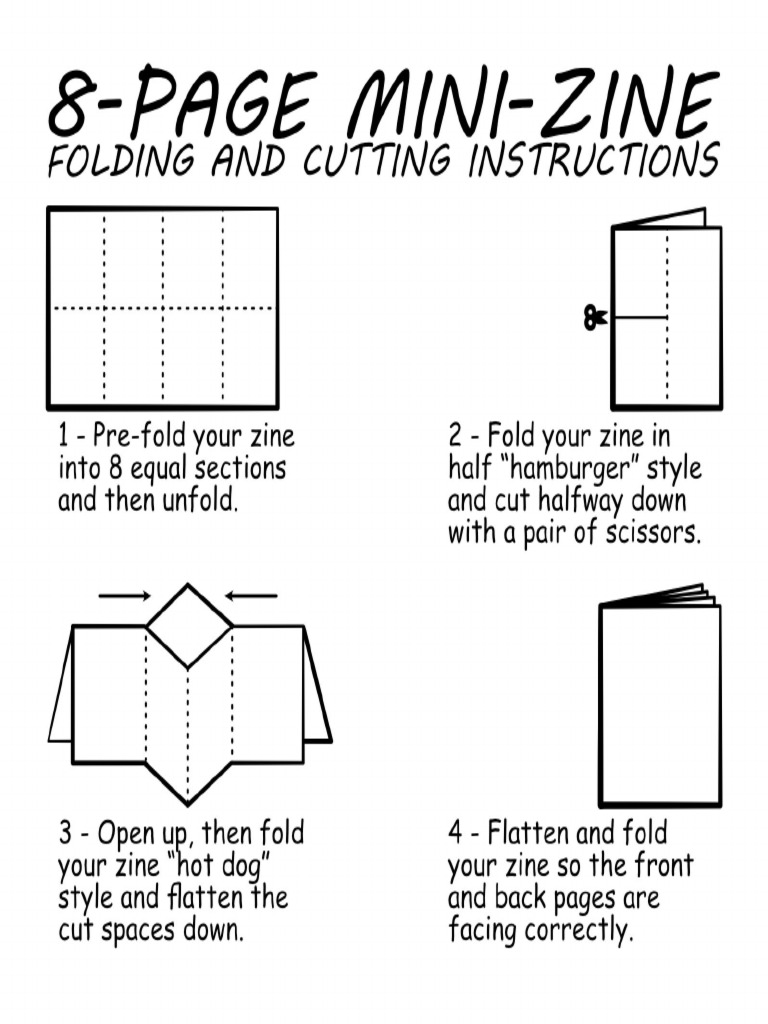 8-PAGE MINI-ZINE
FOLDING AND CUTTING INSTRUCTIONS

1 - Pre-fold your zine into 8 equal sections and then unfold.

2 - Fold your zine in half "hamburger" style and cut halfway down with a pair of scissors.

3 - Open up, then fold your zine "hot dog" style and flatten the cut spaces down.

4 - Flatten and fold your zine so the front and back pages are facing correctly.